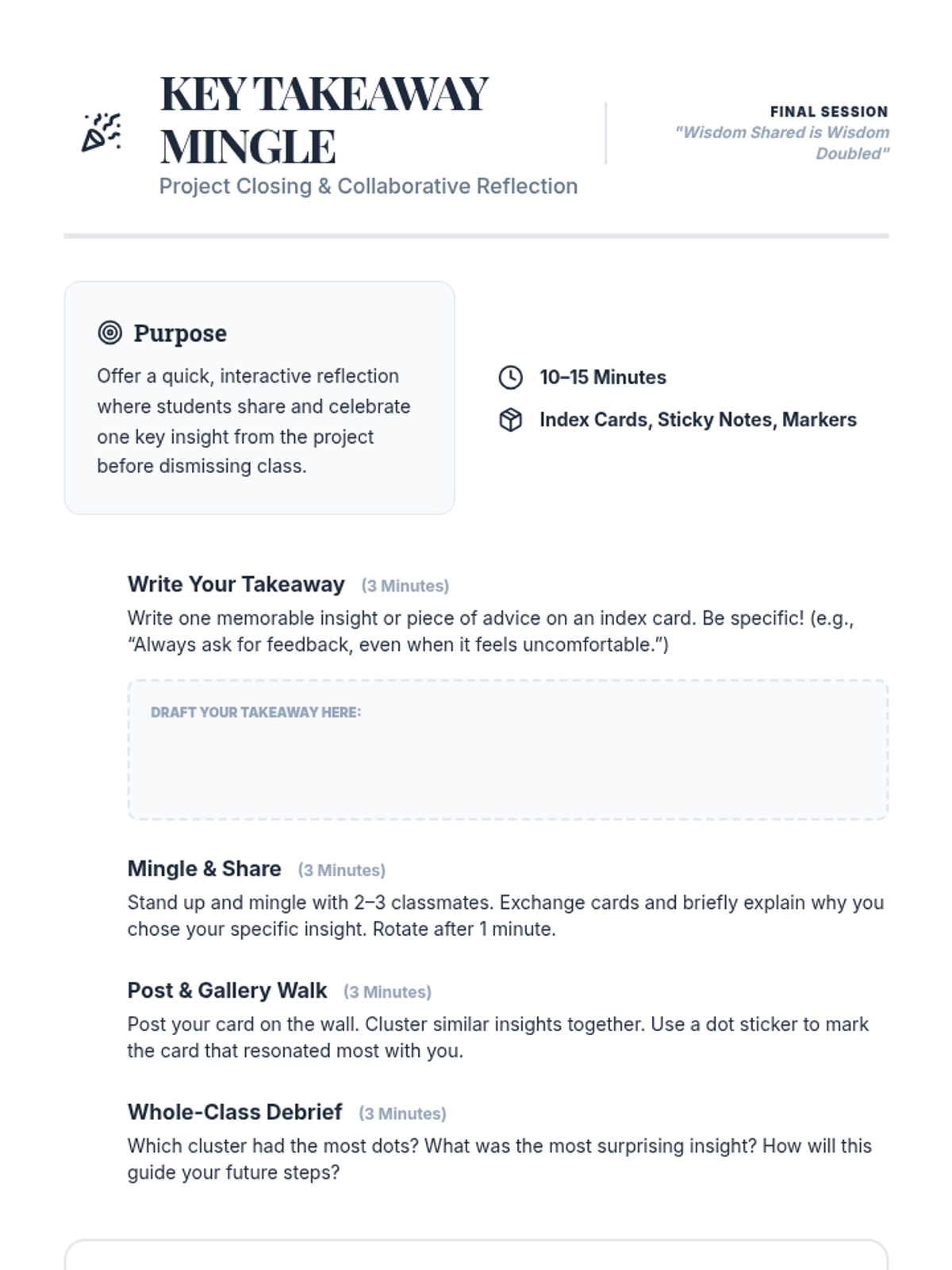 KEY TAKEAWAY MINGLE

Project Closing & Collaborative Reflection

FINAL SESSION
"Wisdom Shared is Wisdom Doubled"

Purpose

Offer a quick, interactive reflection where students share and celebrate one key insight from the project before dismissing class.

10–15 Minutes

Index Cards, Sticky Notes, Markers

Write Your Takeaway (3 Minutes)

Write one memorable insight or piece of advice on an index card. Be specific! (e.g., "Always ask for feedback, even when it feels uncomfortable.")

DRAFT YOUR TAKEAWAY HERE:

Mingle & Share (3 Minutes)

Stand up and mingle with 2–3 classmates. Exchange cards and briefly explain why you chose your specific insight. Rotate after 1 minute.

Post & Gallery Walk (3 Minutes)

Post your card on the wall. Cluster similar insights together. Use a dot sticker to mark the card that resonated most with you.

Whole-Class Debrief (3 Minutes)

Which cluster had the most dots? What was the most surprising insight? How will this guide your future steps?